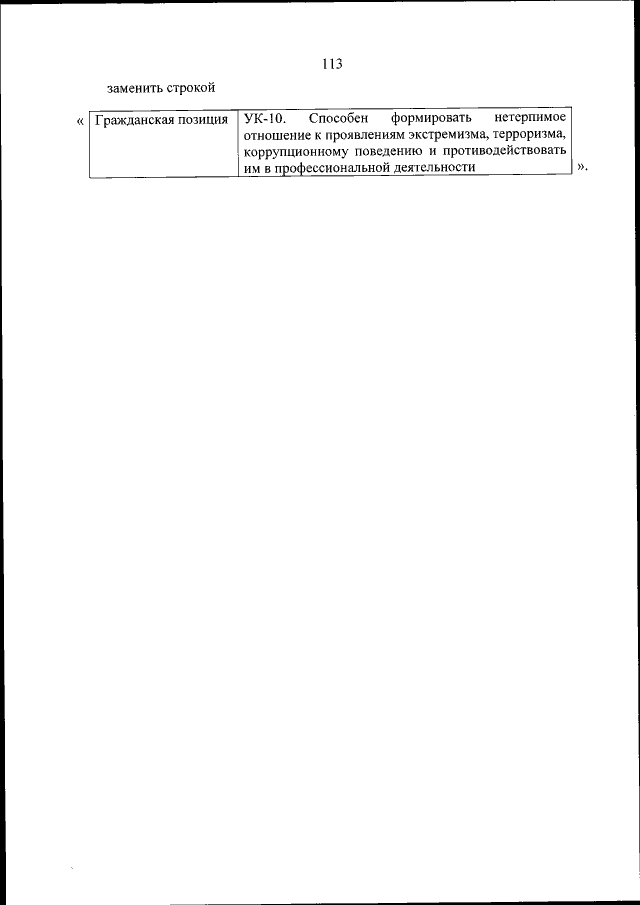 113

заменить строкой

«

| Гражданская позиция | УК-10. Способен формировать нетерпимое отношение к проявлениям экстремизма, терроризма, коррупционному поведению и противодействовать им в профессиональной деятельности |
|---|---|

».